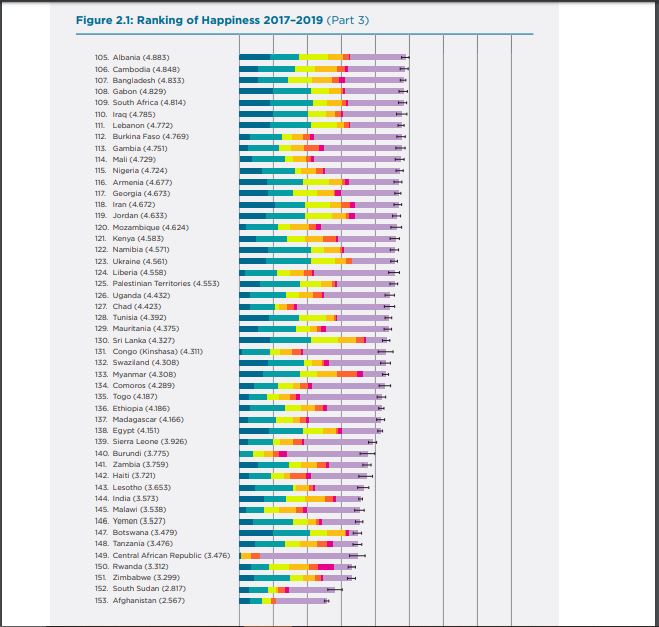 Figure 2.1: Ranking of Happiness 2017–2019 (Part 3)

105. Albania (4.883)
106. Cambodia (4.848)
107. Bangladesh (4.833)
108. Gabon (4.829)
109. South Africa (4.814)
110. Iraq (4.785)
111. Lebanon (4.772)
112. Burkina Faso (4.769)
113. Gambia (4.751)
114. Mali (4.729)
115. Nigeria (4.724)
116. Armenia (4.677)
117. Georgia (4.673)
118. Iran (4.672)
119. Jordan (4.633)
120. Mozambique (4.624)
121. Kenya (4.583)
122. Namibia (4.571)
123. Ukraine (4.561)
124. Liberia (4.558)
125. Palestinian Territories (4.553)
126. Uganda (4.432)
127. Chad (4.423)
128. Tunisia (4.392)
129. Mauritania (4.375)
130. Sri Lanka (4.327)
131. Congo (Kinshasa) (4.311)
132. Swaziland (4.308)
133. Myanmar (4.308)
134. Comoros (4.289)
135. Togo (4.187)
136. Ethiopia (4.186)
137. Madagascar (4.166)
138. Egypt (4.151)
139. Sierra Leone (3.926)
140. Burundi (3.775)
141. Zambia (3.759)
142. Haiti (3.721)
143. Lesotho (3.653)
144. India (3.573)
145. Malawi (3.538)
146. Yemen (3.527)
147. Botswana (3.479)
148. Tanzania (3.476)
149. Central African Republic (3.476)
150. Rwanda (3.312)
151. Zimbabwe (3.299)
152. South Sudan (2.817)
153. Afghanistan (2.567)